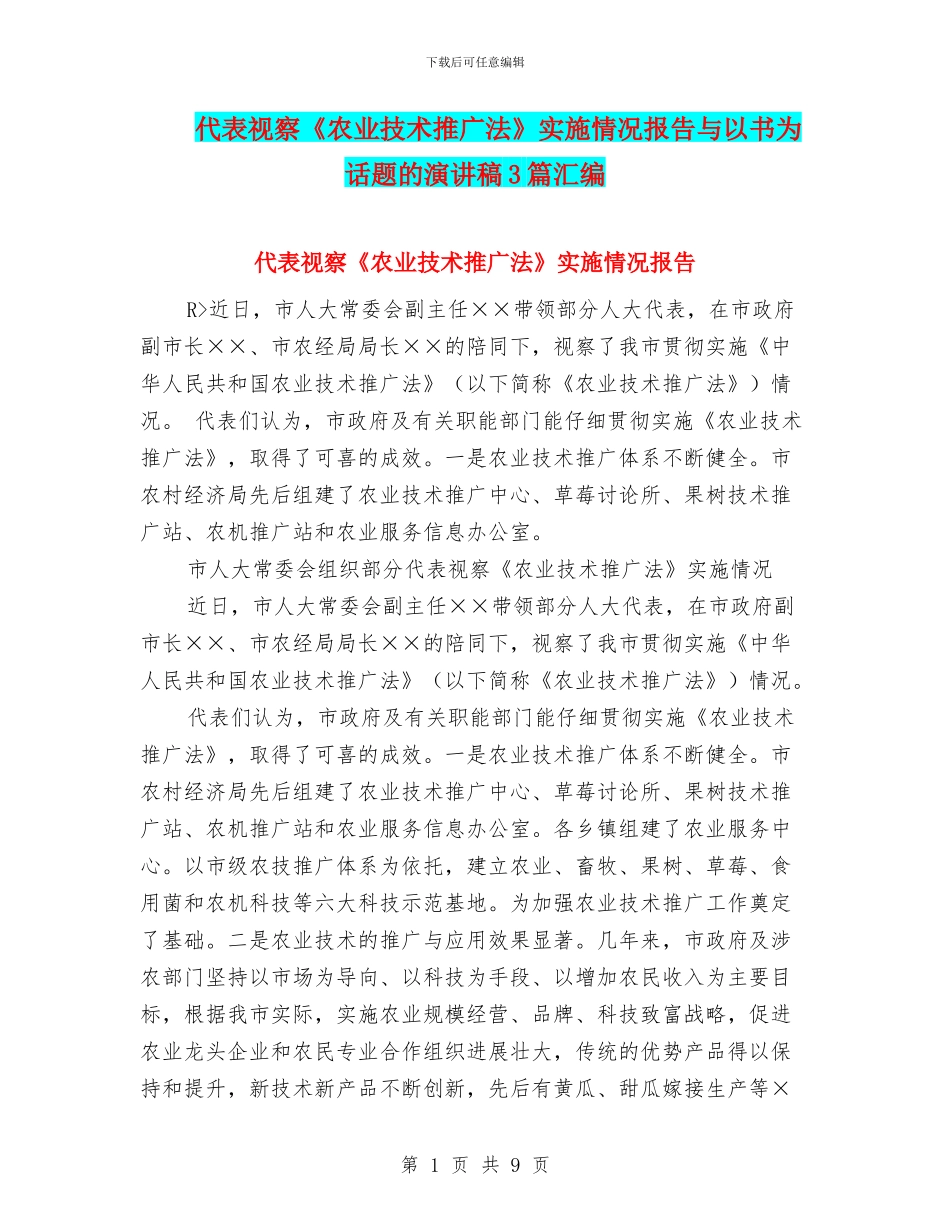 下载后可任意编辑

代表视察《农业技术推广法》实施情况报告与以书为话题的演讲稿3篇汇编

代表视察《农业技术推广法》实施情况报告

R>近日，市人大常委会副主任××带领部分人大代表，在市政府副市长××、市农经局局长××的陪同下，视察了我市贯彻实施《中华人民共和国农业技术推广法》（以下简称《农业技术推广法》）情况。 代表们认为，市政府及有关职能部门能仔细贯彻实施《农业技术推广法》，取得了可喜的成效。一是农业技术推广体系不断健全。市农村经济局先后组建了农业技术推广中心、草莓讨论所、果树技术推广站、农机推广站和农业服务信息办公室。

市人大常委会组织部分代表视察《农业技术推广法》实施情况

近日，市人大常委会副主任××带领部分人大代表，在市政府副市长××、市农经局局长××的陪同下，视察了我市贯彻实施《中华人民共和国农业技术推广法》（以下简称《农业技术推广法》）情况。

代表们认为，市政府及有关职能部门能仔细贯彻实施《农业技术推广法》，取得了可喜的成效。一是农业技术推广体系不断健全。市农村经济局先后组建了农业技术推广中心、草莓讨论所、果树技术推广站、农机推广站和农业服务信息办公室。各乡镇组建了农业服务中心。以市级农技推广体系为依托，建立农业、畜牧、果树、草莓、食用菌和农机科技等六大科技示范基地。为加强农业技术推广工作奠定了基础。二是农业技术的推广与应用效果显著。几年来，市政府及涉农部门坚持以市场为导向、以科技为手段、以增加农民收入为主要目标，根据我市实际，实施农业规模经营、品牌、科技致富战略，促进农业龙头企业和农民专业合作组织进展壮大，传统的优势产品得以保持和提升，新技术新产品不断创新，先后有黄瓜、甜瓜嫁接生产等×

第 1 页 共 9 页